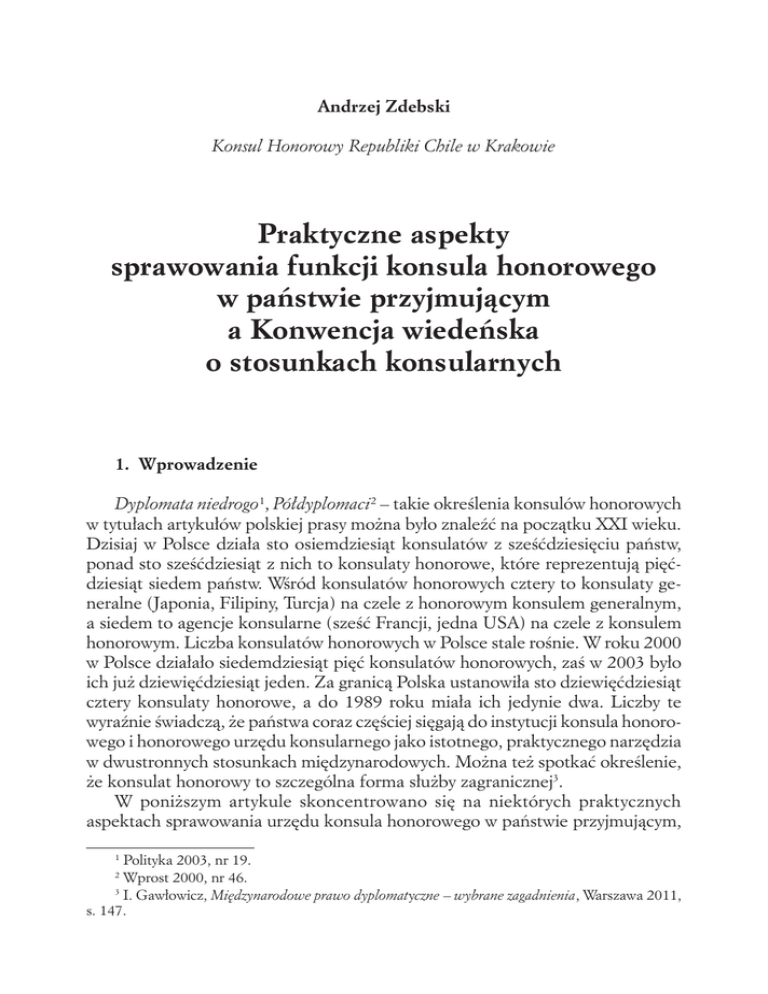 Andrzej Zdebski

Konsul Honorowy Republiki Chile w Krakowie

Praktyczne aspekty sprawowania funkcji konsula honorowego w państwie przyjmującym a Konwencja wiedeńska o stosunkach konsularnych

1. Wprowadzenie

Dyplomata niedrogo$^1$, Półdyplomaci$^2$ – takie określenia konsulów honorowych w tytułach artykułów polskiej prasy można było znaleźć na początku XXI wieku. Dzisiaj w Polsce działa sto osiemdziesiąt konsulatów z sześćdziesięciu państw, ponad sto sześćdziesiąt z nich to konsulaty honorowe, które reprezentują pięćdziesiąt siedem państw. Wśród konsulatów honorowych cztery to konsulaty generalne (Japonia, Filipiny, Turcja) na czele z honorowym konsulem generalnym, a siedem to agencje konsularne (sześć Francji, jedna USA) na czele z konsulem honorowym. Liczba konsulatów honorowych w Polsce stale rośnie. W roku 2000 w Polsce działało siedemdziesiąt pięć konsulatów honorowych, zaś w 2003 było ich już dziewięćdziesiąt jeden. Za granicą Polska ustanowiła sto dziewięćdziesiąt cztery konsulaty honorowe, a do 1989 roku miała ich jedynie dwa. Liczby te wyraźnie świadczą, że państwa coraz częściej sięgają do instytucji konsula honorowego i honorowego urzędu konsularnego jako istotnego, praktycznego narzędzia w dwustronnych stosunkach międzynarodowych. Można też spotkać określenie, że konsulat honorowy to szczególna forma służby zagranicznej$^3$.

W poniższym artykule skoncentrowano się na niektórych praktycznych aspektach sprawowania urzędu konsula honorowego w państwie przyjmującym,

$^1$ Polityka 2003, nr 19.
$^2$ Wprost 2000, nr 46.
$^3$ I. Gawłowicz, Międzynarodowe prawo dyplomatyczne – wybrane zagadnienia, Warszawa 2011, s. 147.